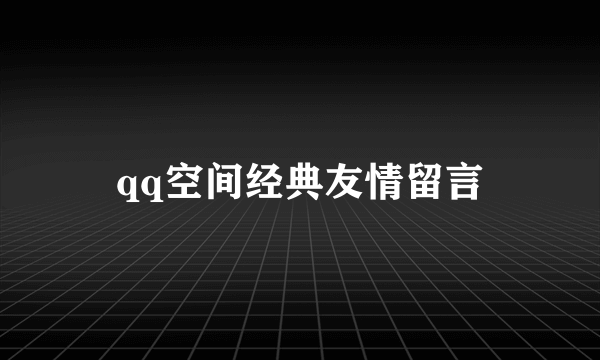 qq空间经典友情留言